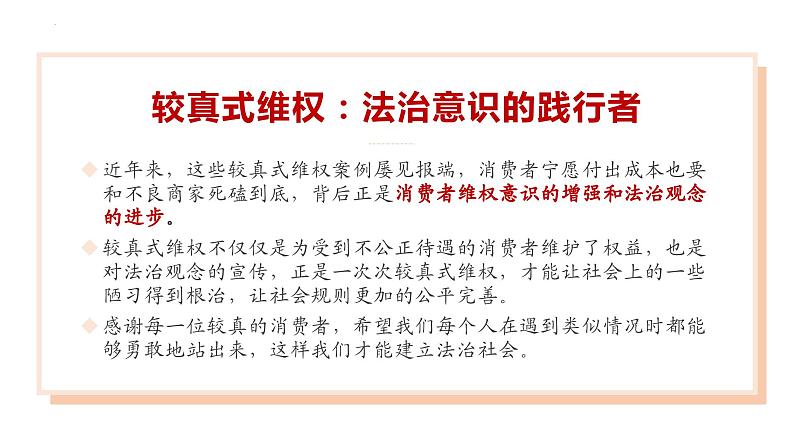 较真式维权：法治意识的践行者

近年来，这些较真式维权案例屡见报端，消费者宁愿付出成本也要和不良商家死磕到底，背后正是消费者维权意识的增强和法治观念的进步。

较真式维权不仅仅是为受到不公正待遇的消费者维护了权益，也是对法治观念的宣传，正是一次次较真式维权，才能让社会上的一些陋习得到根治，让社会规则更加的公平完善。

感谢每一位较真的消费者，希望我们每个人在遇到类似情况时都能够勇敢地站出来，这样我们才能建立法治社会。